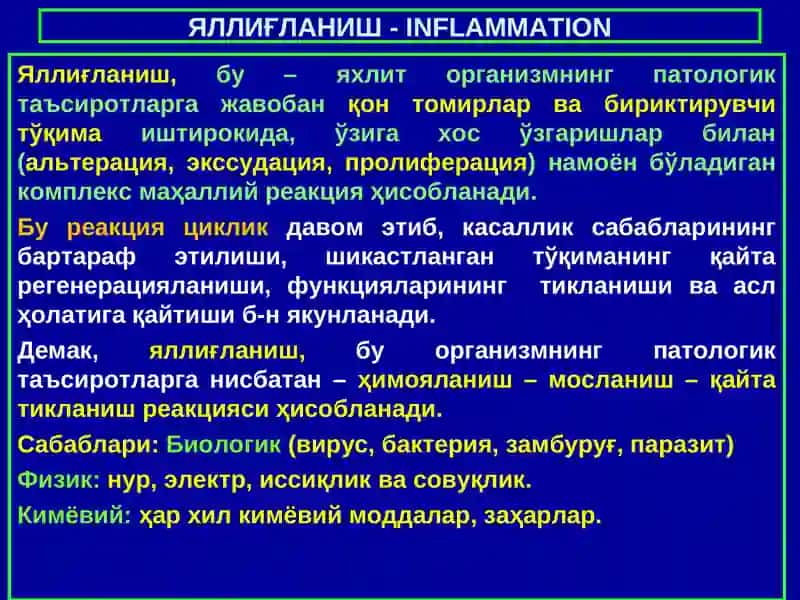 ЯЛЛИҒЛАНИШ - INFLAMMATION

Яллиғланиш, бу – яхлит организмнинг патологик таъсиротларга жавобан қон томирлар ва бириктирувчи тўқима иштирокида, ўзига хос ўзгаришлар билан (альтерация, экссудация, пролиферация) намоён бўладиган комплекс маҳаллий реакция ҳисобланади.

Бу реакция циклик давом этиб, касаллик сабабларининг бартараф этилиши, шикастланган тўқиманинг қайта регенерацияланиши, функцияларининг тикланиши ва асл ҳолатига қайтиши б-н якунланади.

Демак, яллиғланиш, бу организмнинг патологик таъсиротларга нисбатан – ҳимояланиш – мосланиш – қайта тикланиш реакцияси ҳисобланади.

Сабаблари: Биологик (вирус, бактерия, замбуруғ, паразит)

Физик: нур, электр, иссиқлик ва совуқлик.

Кимёвий: ҳар хил кимёвий моддалар, заҳарлар.